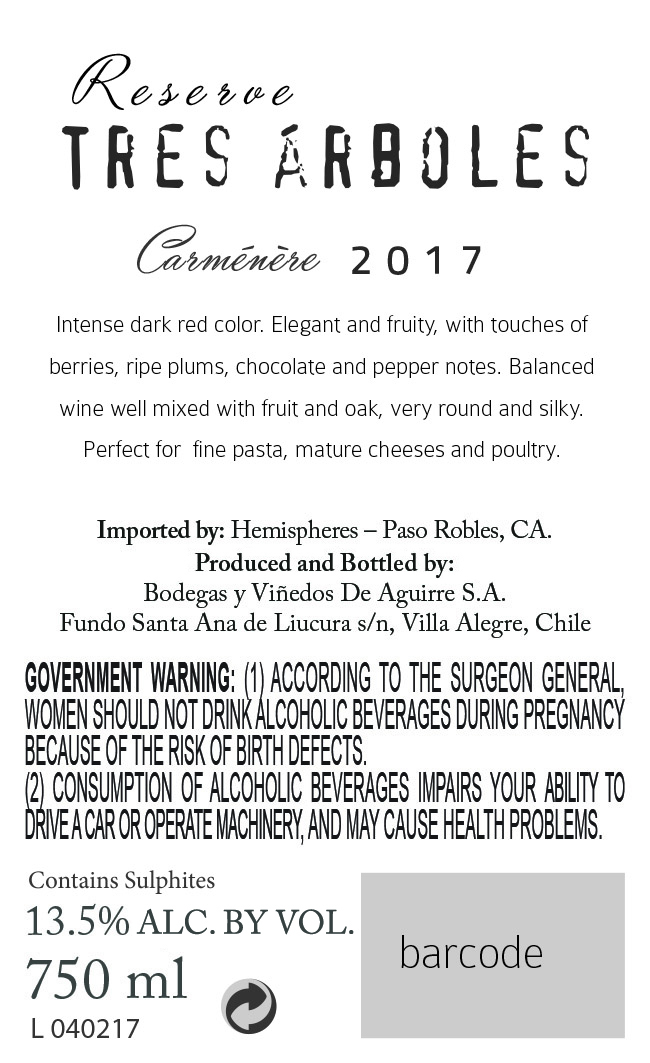 Reserve
TRES ÁRBOLES

Carménère 2017

Intense dark red color. Elegant and fruity, with touches of berries, ripe plums, chocolate and pepper notes. Balanced wine well mixed with fruit and oak, very round and silky. Perfect for fine pasta, mature cheeses and poultry.

Imported by: Hemispheres – Paso Robles, CA.
Produced and Bottled by:
Bodegas y Viñedos De Aguirre S.A.
Fundo Santa Ana de Liucura s/n, Villa Alegre, Chile

GOVERNMENT WARNING: (1) ACCORDING TO THE SURGEON GENERAL, WOMEN SHOULD NOT DRINK ALCOHOLIC BEVERAGES DURING PREGNANCY BECAUSE OF THE RISK OF BIRTH DEFECTS.
(2) CONSUMPTION OF ALCOHOLIC BEVERAGES IMPAIRS YOUR ABILITY TO DRIVE A CAR OR OPERATE MACHINERY, AND MAY CAUSE HEALTH PROBLEMS.

Contains Sulphites
13.5% ALC. BY VOL.
750 ml
L 040217

barcode